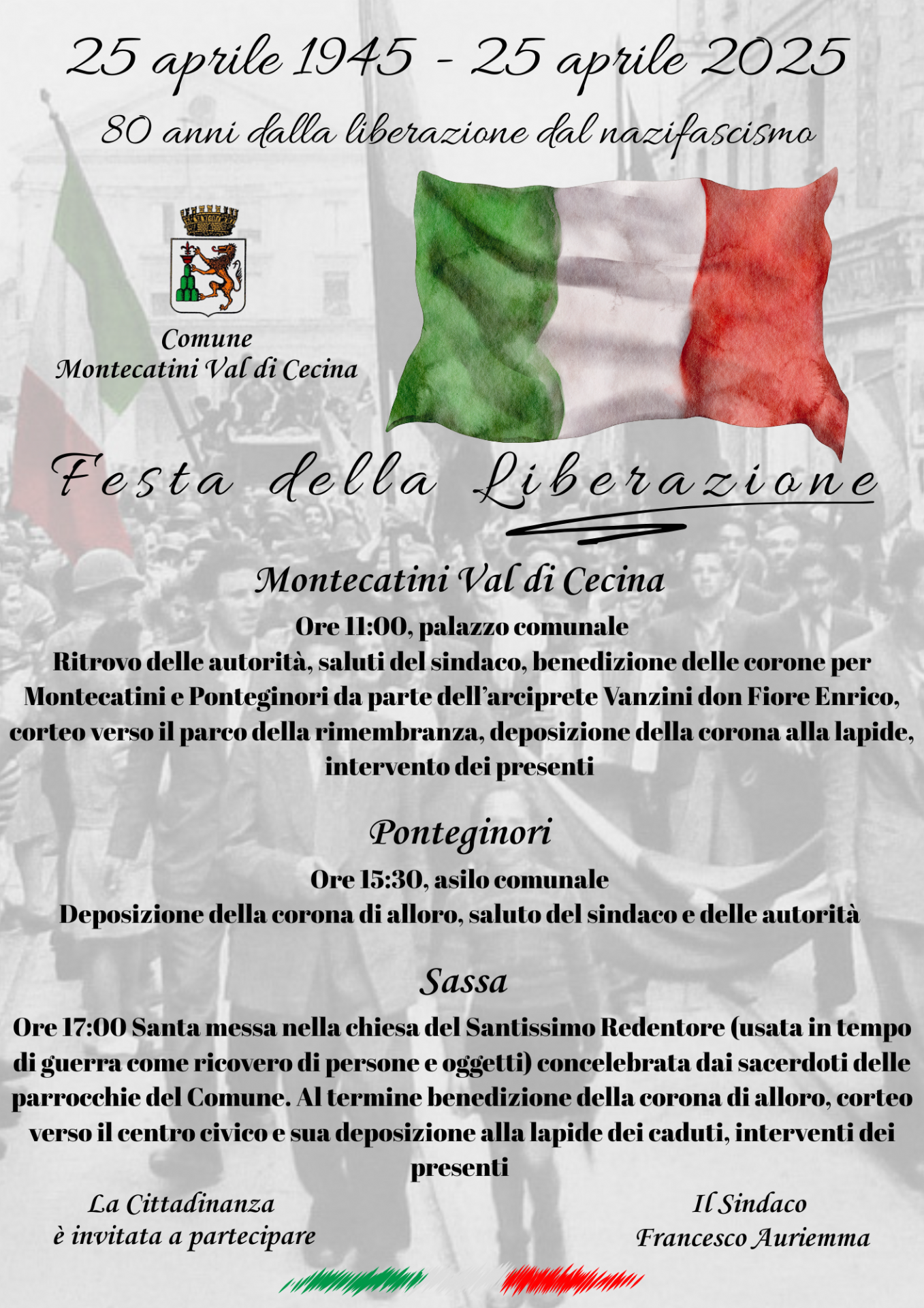 25 aprile 1945 - 25 aprile 2025

80 anni dalla liberazione dal nazifascismo

Comune
Montecatini Val di Cecina

Festa della Liberazione

Montecatini Val di Cecina

Ore 11:00, palazzo comunale
Ritrovo delle autorità, saluti del sindaco, benedizione delle corone per Montecatini e Ponteginori da parte dell'arciprete Vanzini don Fiore Enrico, corteo verso il parco della rimembranza, deposizione della corona alla lapide, intervento dei presenti

Ponteginori

Ore 15:30, asilo comunale
Deposizione della corona di alloro, saluto del sindaco e delle autorità

Sassa

Ore 17:00 Santa messa nella chiesa del Santissimo Redentore (usata in tempo di guerra come ricovero di persone e oggetti) concelebrata dai sacerdoti delle parrocchie del Comune. Al termine benedizione della corona di alloro, corteo verso il centro civico e sua deposizione alla lapide dei caduti, interventi dei presenti

La Cittadinanza
è invitata a partecipare

Il Sindaco
Francesco Auriemma